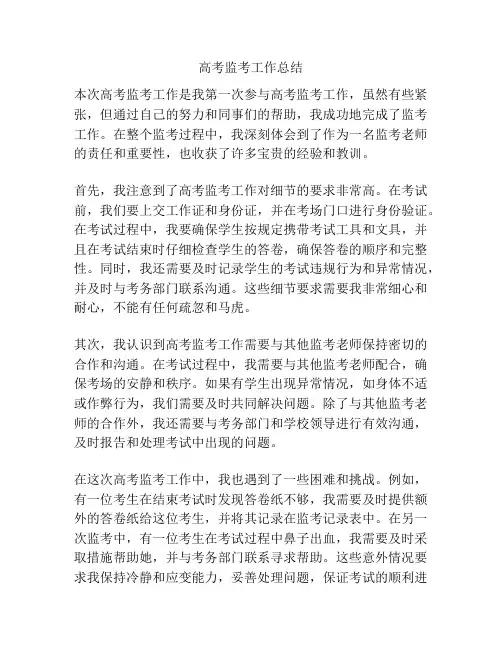 高考监考工作总结

本次高考监考工作是我第一次参与高考监考工作，虽然有些紧张，但通过自己的努力和同事们的帮助，我成功地完成了监考工作。在整个监考过程中，我深刻体会到了作为一名监考老师的责任和重要性，也收获了许多宝贵的经验和教训。

首先，我注意到了高考监考工作对细节的要求非常高。在考试前，我们要上交工作证和身份证，并在考场门口进行身份验证。在考试过程中，我要确保学生按规定携带考试工具和文具，并且在考试结束时仔细检查学生的答卷，确保答卷的顺序和完整性。同时，我还需要及时记录学生的考试违规行为和异常情况，并及时与考务部门联系沟通。这些细节要求需要我非常细心和耐心，不能有任何疏忽和马虎。

其次，我认识到高考监考工作需要与其他监考老师保持密切的合作和沟通。在考试过程中，我需要与其他监考老师配合，确保考场的安静和秩序。如果有学生出现异常情况，如身体不适或作弊行为，我们需要及时共同解决问题。除了与其他监考老师的合作外，我还需要与考务部门和学校领导进行有效沟通，及时报告和处理考试中出现的问题。

在这次高考监考工作中，我也遇到了一些困难和挑战。例如，有一位考生在结束考试时发现答卷纸不够，我需要及时提供额外的答卷纸给这位考生，并将其记录在监考记录表中。在另一次监考中，有一位考生在考试过程中鼻子出血，我需要及时采取措施帮助她，并与考务部门联系寻求帮助。这些意外情况要求我保持冷静和应变能力，妥善处理问题，保证考试的顺利进